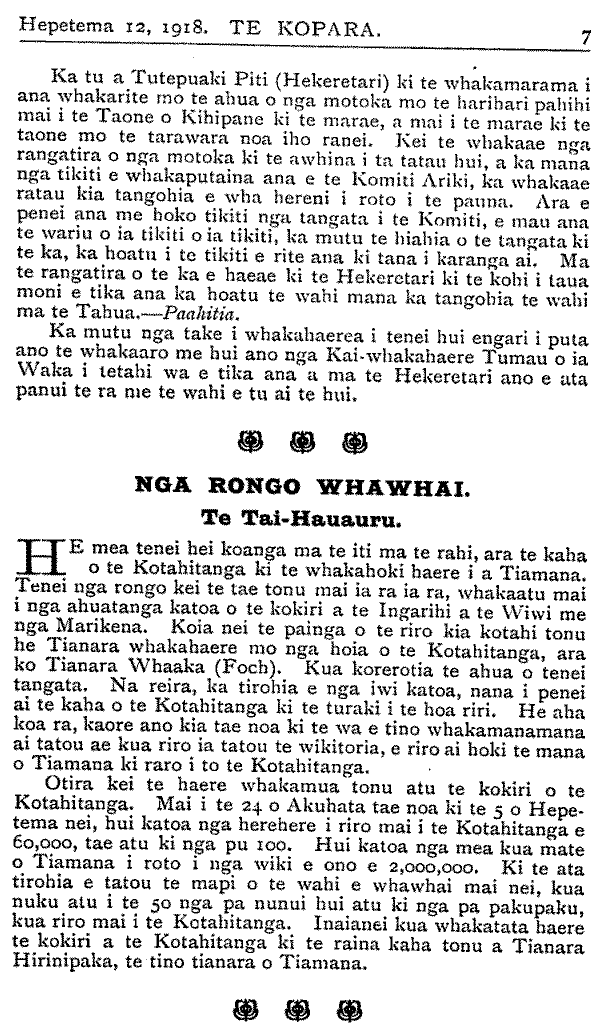 Hepetema 12, 1918. TE KOPARA. 7

Ka tu a Tutepuaki Piti (Hekeretari) ki te whakamarama i ana whakarite mo te ahua o nga motoka mo te harihari pahihi mai i te Taone o Kihipane ki te marae, a mai i te marae ki te taone mo te tarawara noa iho ranei. Kei te whakaae nga rangatira o nga motoka ki te awhina i ta tatau hui, a ka mana nga tikiti e whakaputaina ana e te Komiti Ariki, ka whakaae ratau kia tangohia e wha hereni i roto i te pauna. Ara e penei ana me hoko tikiti nga tangata i te Komiti, e mau ana te wariu o ia tikiti o ia tikiti, ka mutu te hiahia o te tangata ki te ka, ka hoatu i te tikiti e rite ana ki tana i karanga ai. Ma te rangatira o te ka e haeae ki te Hekeretari ki te kohi i taua moni e tika ana ka hoatu te wahi mana ka tangohia te wahi ma te Tahua.—Paahitia.

Ka mutu nga take i whakahaerea i tenei hui engari i puta ano te whakaaro me hui ano nga Kai-whakahaere Tumau o ia Waka i tetahi wa e tika ana a ma te Hekeretari ano e ata panui te ra me te wahi e tu ai te hui.

NGA RONGO WHAWHAI.
Te Tai-Hauauru.

HE mea tenei hei koanga ma te iti ma te rahi, ara te kaha o te Kotahitanga ki te whakahoki haere i a Tiamana. Tenei nga rongo kei te tae tonu mai ia ra ia ra, whakaatu mai i nga ahuatanga katoa o te kokiri a te Ingarihi a te Wiwi me nga Marikena. Koia nei te painga o te riro kia kotahi tonu he Tianara whakahaere mo nga hoia o te Kotahitanga, ara ko Tianara Whaaka (Foch). Kua korerotia te ahua o tenei tangata. Na reira, ka tirohia e nga iwi katoa, nana i penei ai te kaha o te Kotahitanga ki te turaki i te hoa riri. He aha koa ra, kaore ano kia tae noa ki te wa e tino whakamanamana ai tatou ae kua riro ia tatou te wikitoria, e riro ai hoki te mana o Tiamana ki raro i to te Kotahitanga.

Otira kei te haere whakamua tonu atu te kokiri o te Kotahitanga. Mai i te 24 o Akuhata tae noa ki te 5 o Hepetema nei, hui katoa nga herehere i riro mai i te Kotahitanga e 60,000, tae atu ki nga pu 100. Hui katoa nga mea kua mate o Tiamana i roto i nga wiki e ono e 2,000,000. Ki te ata tirohia e tatou te mapi o te wahi e whawhai mai nei, kua nuku atu i te 50 nga pa nunui hui atu ki nga pa pakupaku, kua riro mai i te Kotahitanga. Inaianei kua whakatata haere te kokiri a te Kotahitanga ki te raina kaha tonu a Tianara Hirinipaka, te tino tianara o Tiamana.